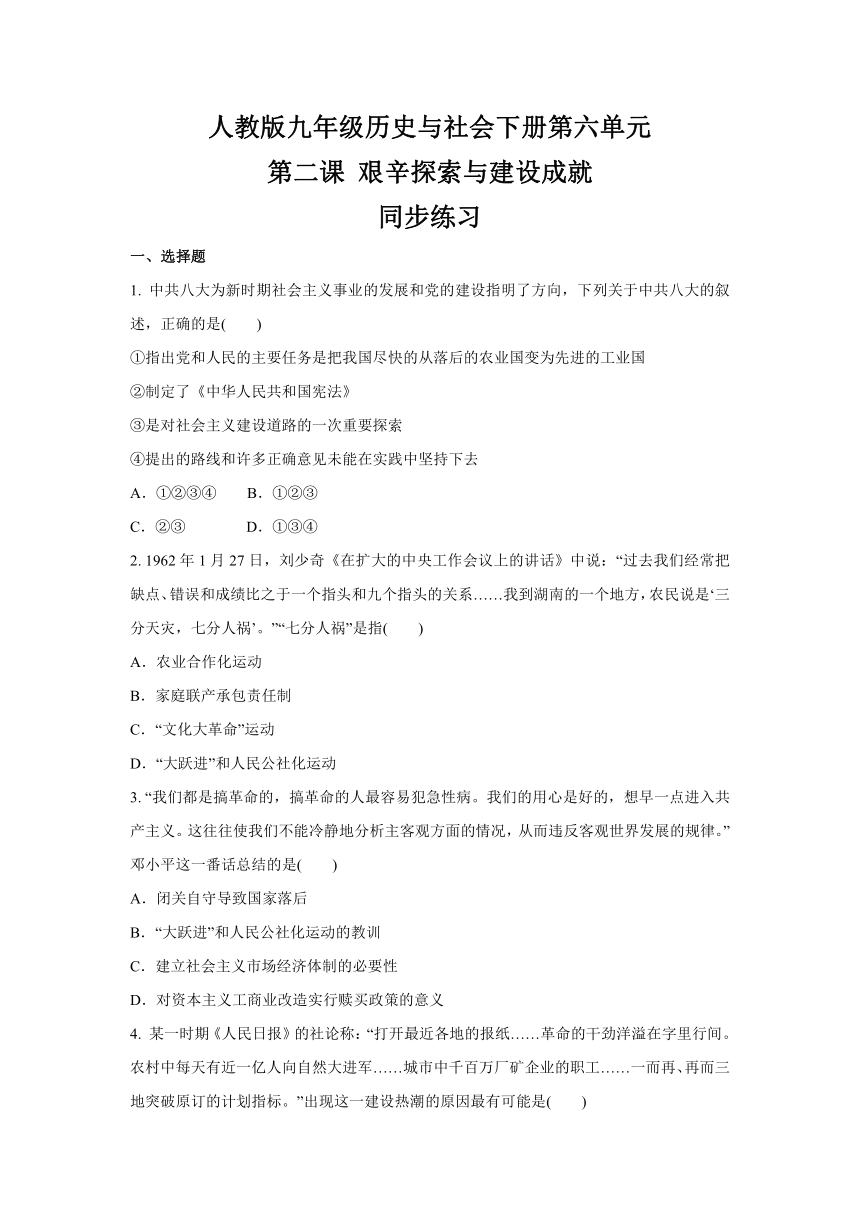 人教版九年级历史与社会下册第六单元
第二课 艰辛探索与建设成就
同步练习

一、选择题

1. 中共八大为新时期社会主义事业的发展和党的建设指明了方向，下列关于中共八大的叙述，正确的是(　　)

①指出党和人民的主要任务是把我国尽快的从落后的农业国变为先进的工业国

②制定了《中华人民共和国宪法》

③是对社会主义建设道路的一次重要探索

④提出的路线和许多正确意见未能在实践中坚持下去

A．①②③④　　B．①②③

C．②③　　　　D．①③④

2. 1962 年 1 月 27 日，刘少奇《在扩大的中央工作会议上的讲话》中说：“过去我们经常把缺点、错误和成绩比之于一个指头和九个指头的关系……我到湖南的一个地方，农民说是‘三分天灾，七分人祸’。”“七分人祸”是指(　　)

A．农业合作化运动

B．家庭联产承包责任制

C．“文化大革命”运动

D．“大跃进”和人民公社化运动

3. “我们都是搞革命的，搞革命的人最容易犯急性病。我们的用心是好的，想早一点进入共产主义。这往往使我们不能冷静地分析主客观方面的情况，从而违反客观世界发展的规律。”邓小平这一番话总结的是(　　)

A．闭关自守导致国家落后

B．“大跃进”和人民公社化运动的教训

C．建立社会主义市场经济体制的必要性

D．对资本主义工商业改造实行赎买政策的意义

4. 某一时期《人民日报》的社论称：“打开最近各地的报纸……革命的干劲洋溢在字里行间。农村中每天有近一亿人向自然大进军……城市中千百万厂矿企业的职工……一而再、再而三地突破原订的计划指标。”出现这一建设热潮的原因最有可能是(　　)